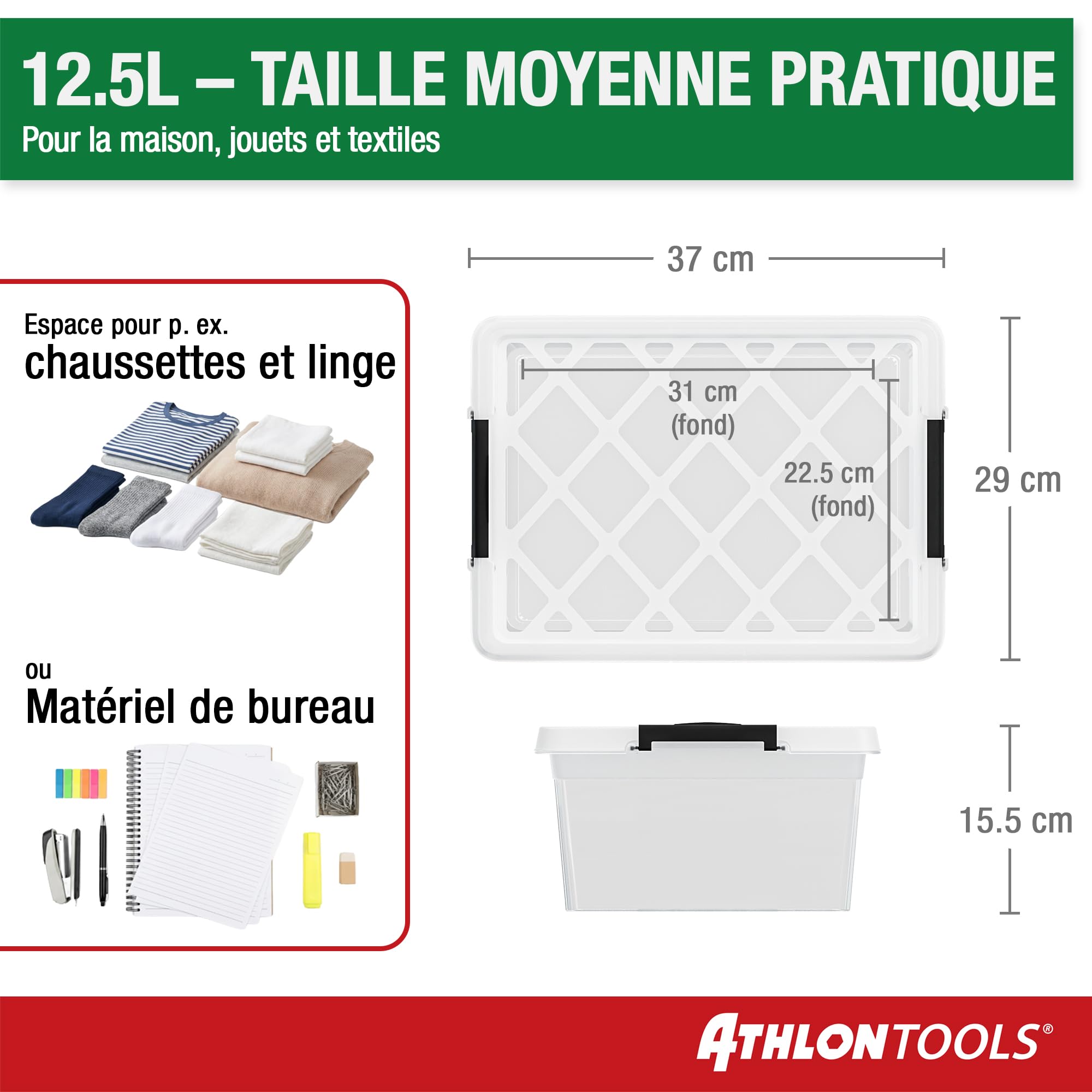 12.5L – TAILLE MOYENNE PRATIQUE

Pour la maison, jouets et textiles

Espace pour p. ex.
chaussettes et linge

ou
Matériel de bureau

37 cm

31 cm
(fond)

22.5 cm
(fond)

29 cm

15.5 cm

ATHLONTOOLS®